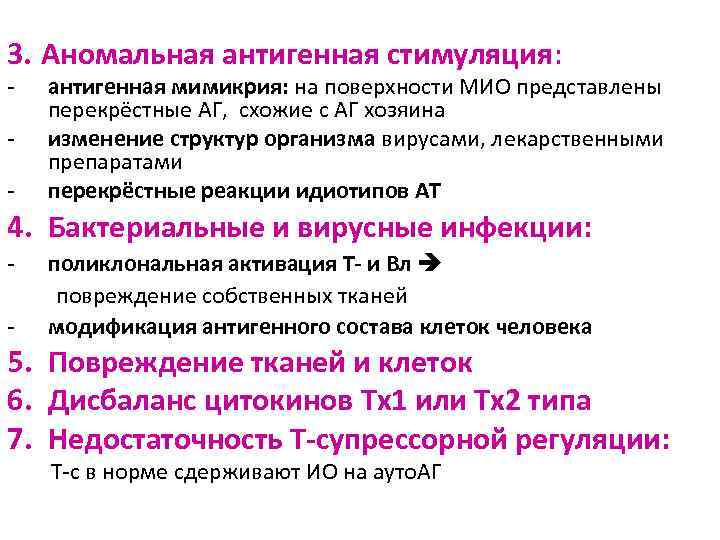 3. Аномальная антигенная стимуляция:

- антигенная мимикрия: на поверхности МИО представлены перекрёстные АГ, схожие с АГ хозяина
- изменение структур организма вирусами, лекарственными препаратами
- перекрёстные реакции идиотипов АТ

4. Бактериальные и вирусные инфекции:

- поликлональная активация Т- и Вл → повреждение собственных тканей
- модификация антигенного состава клеток человека

5. Повреждение тканей и клеток

6. Дисбаланс цитокинов Тх1 или Тх2 типа

7. Недостаточность Т-супрессорной регуляции:

Т-с в норме сдерживают ИО на аутоАГ